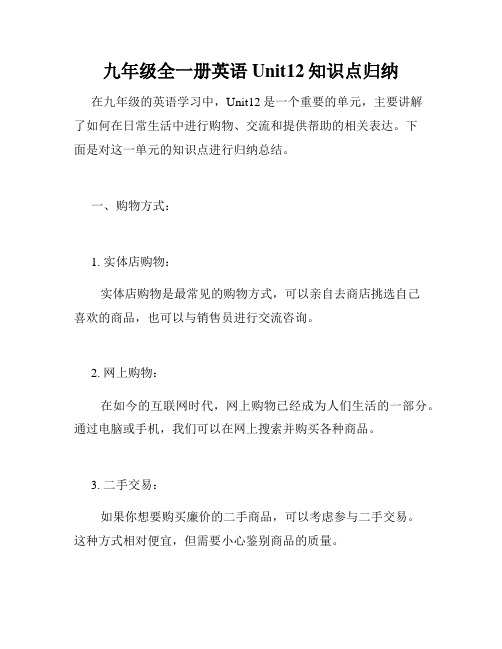 九年级全一册英语 Unit12 知识点归纳

在九年级的英语学习中，Unit12 是一个重要的单元，主要讲解了如何在日常生活中进行购物、交流和提供帮助的相关表达。下面是对这一单元的知识点进行归纳总结。

一、购物方式：

1. 实体店购物：

实体店购物是最常见的购物方式，可以亲自去商店挑选自己喜欢的商品，也可以与销售员进行交流咨询。

2. 网上购物：

在如今的互联网时代，网上购物已经成为人们生活的一部分。通过电脑或手机，我们可以在网上搜索并购买各种商品。

3. 二手交易：

如果你想要购买廉价的二手商品，可以考虑参与二手交易。这种方式相对便宜，但需要小心鉴别商品的质量。